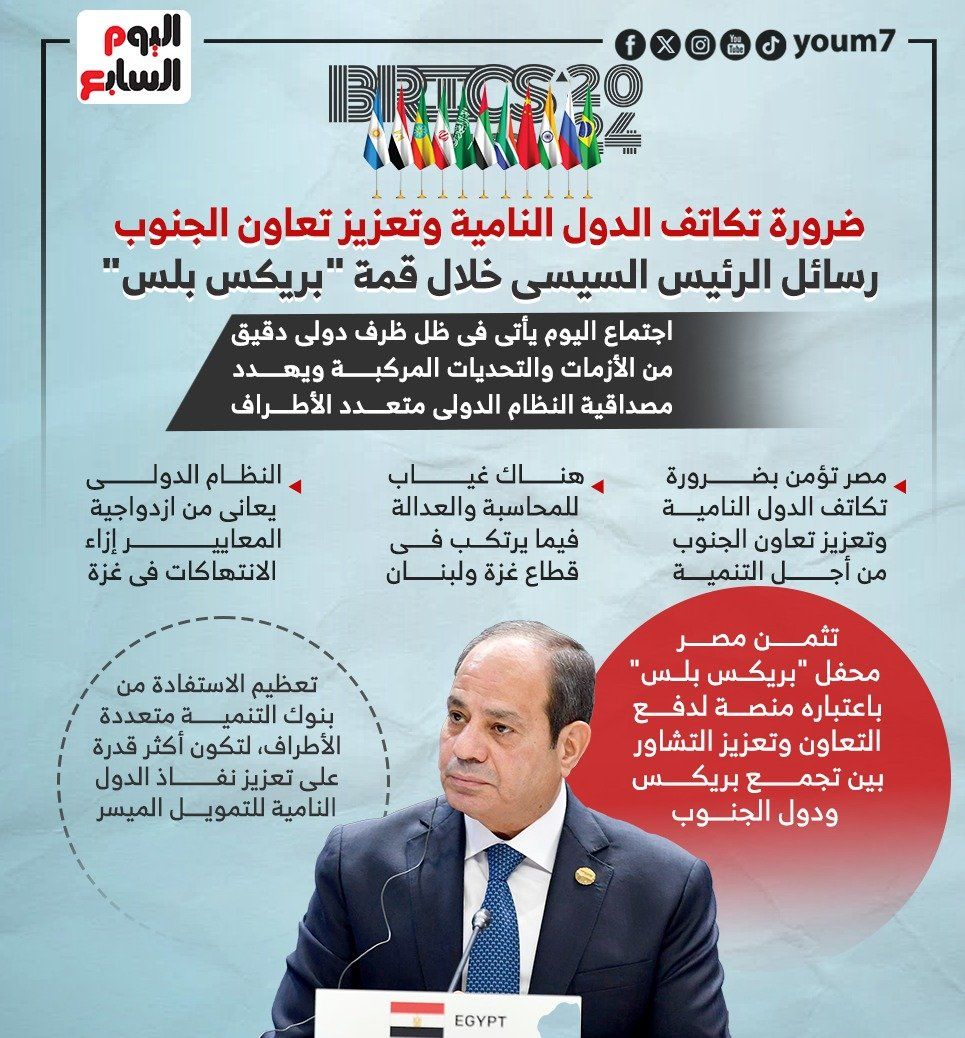 اليوم السابع

youm7

BRICS 2024

ضرورة تكاتف الدول النامية وتعزيز تعاون الجنوب
رسائل الرئيس السيسى خلال قمة "بريكس بلس"

اجتماع اليوم يأتى فى ظل ظرف دولى دقيق من الأزمات والتحديات المركبة ويهدد مصداقية النظام الدولى متعدد الأطراف

مصر تؤمن بضرورة تكاتف الدول النامية وتعزيز تعاون الجنوب من أجل التنمية

هناك غياب للمحاسبة والعدالة فيما يرتكب فى قطاع غزة ولبنان

النظام الدولى يعانى من ازدواجية المعايير إزاء الانتهاكات فى غزة

تثمن مصر محفل "بريكس بلس" باعتباره منصة لدفع التعاون وتعزيز التشاور بين تجمع بريكس ودول الجنوب

تعظيم الاستفادة من بنوك التنمية متعددة الأطراف، لتكون أكثر قدرة على تعزيز نفاذ الدول النامية للتمويل الميسر

EGYPT